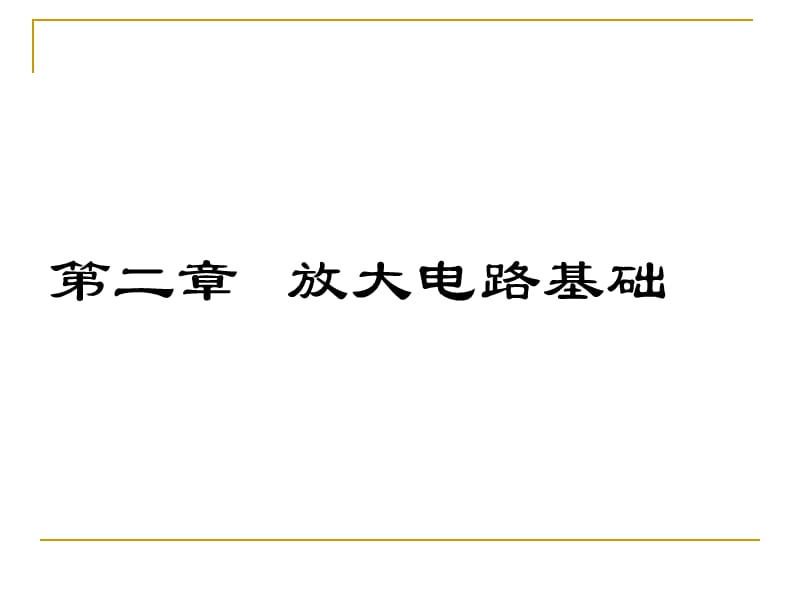 第二章　放大电路基础